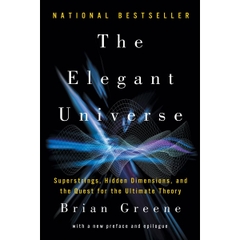 NATIONAL BESTSELLER

The Elegant Universe

Superstrings, Hidden Dimensions, and the Quest for the Ultimate Theory

Brian Greene

with a new preface and epilogue